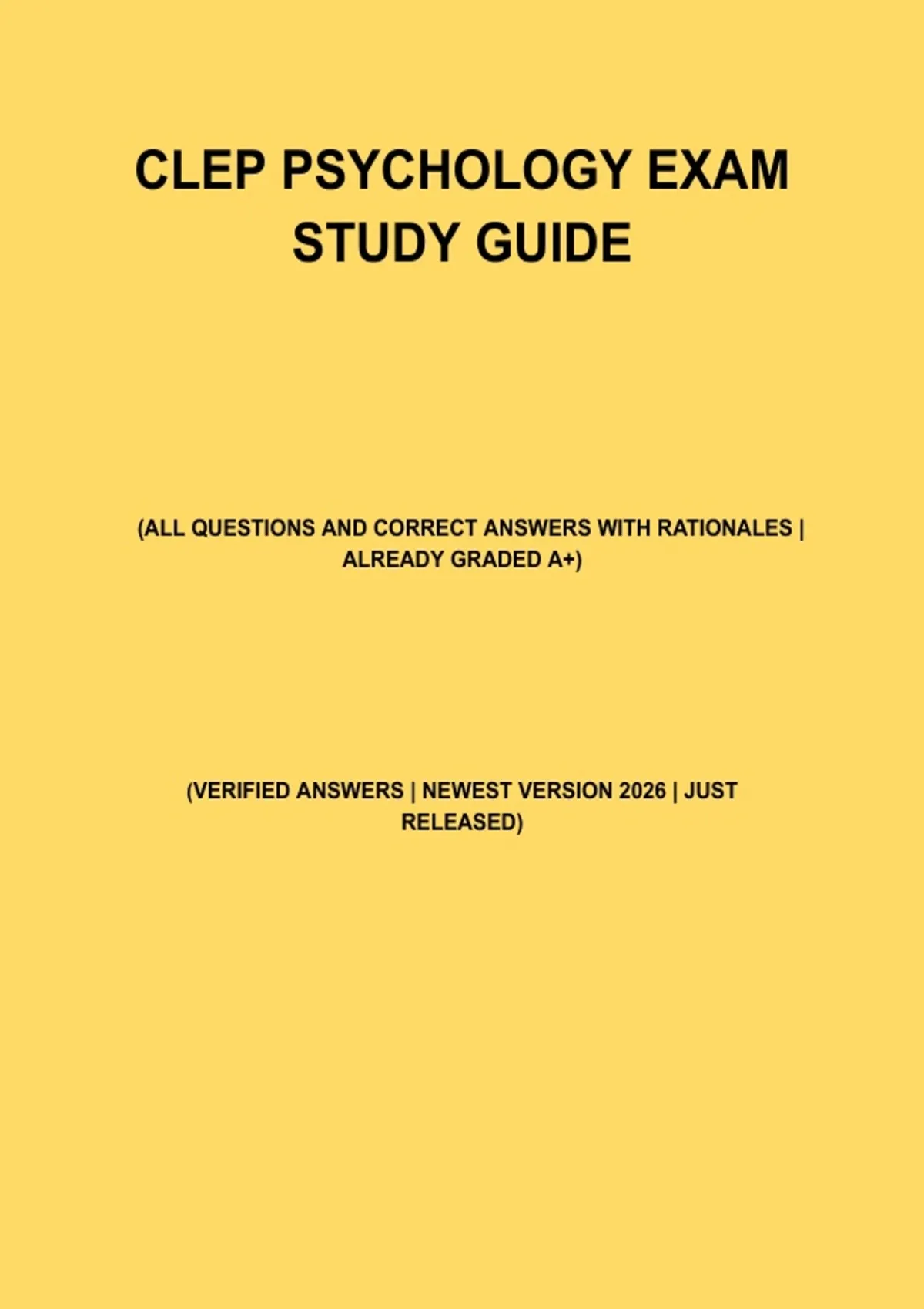 CLEP PSYCHOLOGY EXAM STUDY GUIDE

(ALL QUESTIONS AND CORRECT ANSWERS WITH RATIONALES | ALREADY GRADED A+)

(VERIFIED ANSWERS | NEWEST VERSION 2026 | JUST RELEASED)